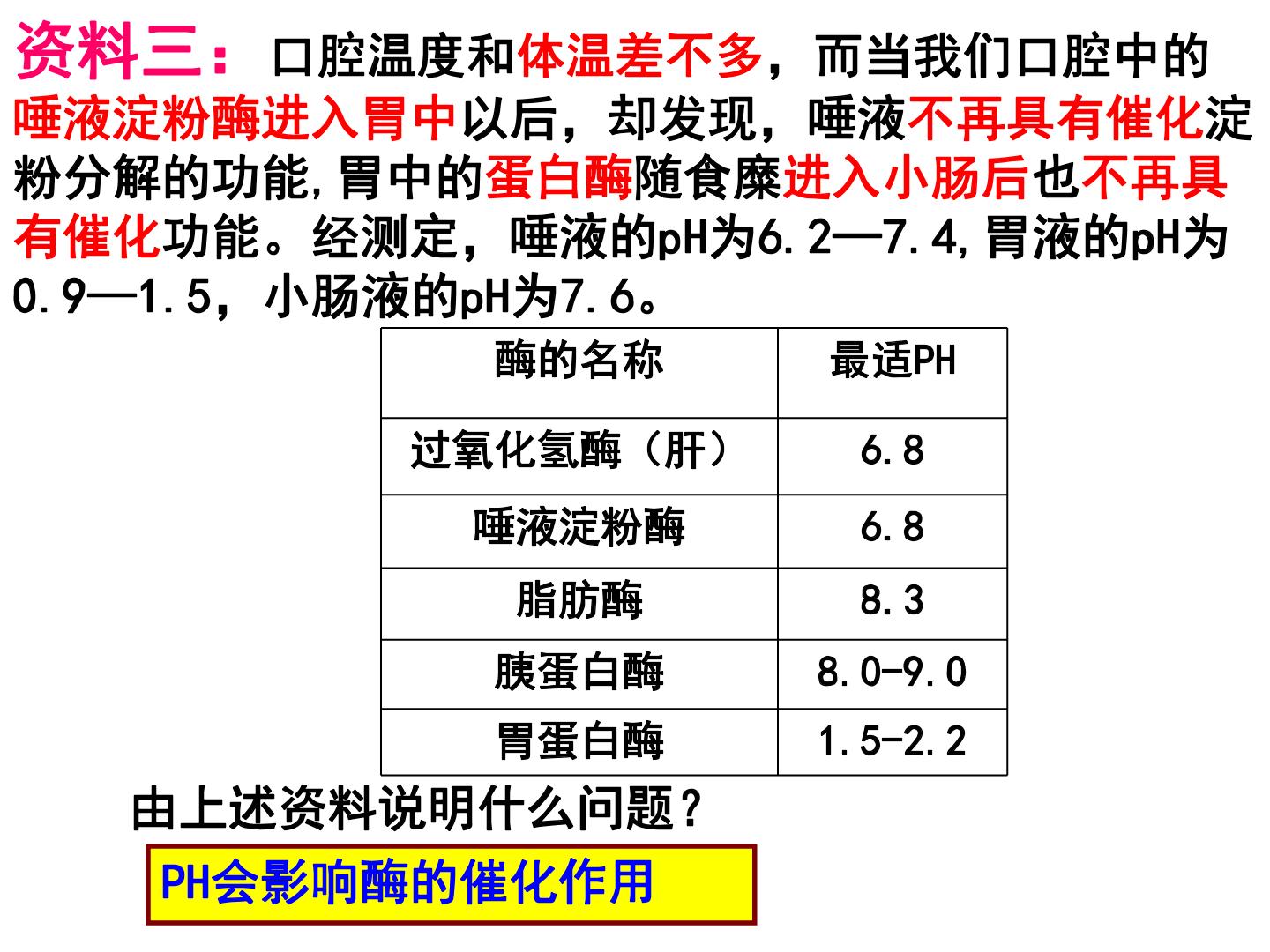 资料三：口腔温度和体温差不多，而当我们口腔中的唾液淀粉酶进入胃中以后，却发现，唾液不再具有催化淀粉分解的功能,胃中的蛋白酶随食糜进入小肠后也不再具有催化功能。经测定，唾液的pH为6.2—7.4,胃液的pH为0.9—1.5，小肠液的pH为7.6。

| 酶的名称 | 最适PH |
|---|---|
| 过氧化氢酶（肝） | 6.8 |
| 唾液淀粉酶 | 6.8 |
| 脂肪酶 | 8.3 |
| 胰蛋白酶 | 8.0-9.0 |
| 胃蛋白酶 | 1.5-2.2 |

由上述资料说明什么问题？

PH会影响酶的催化作用